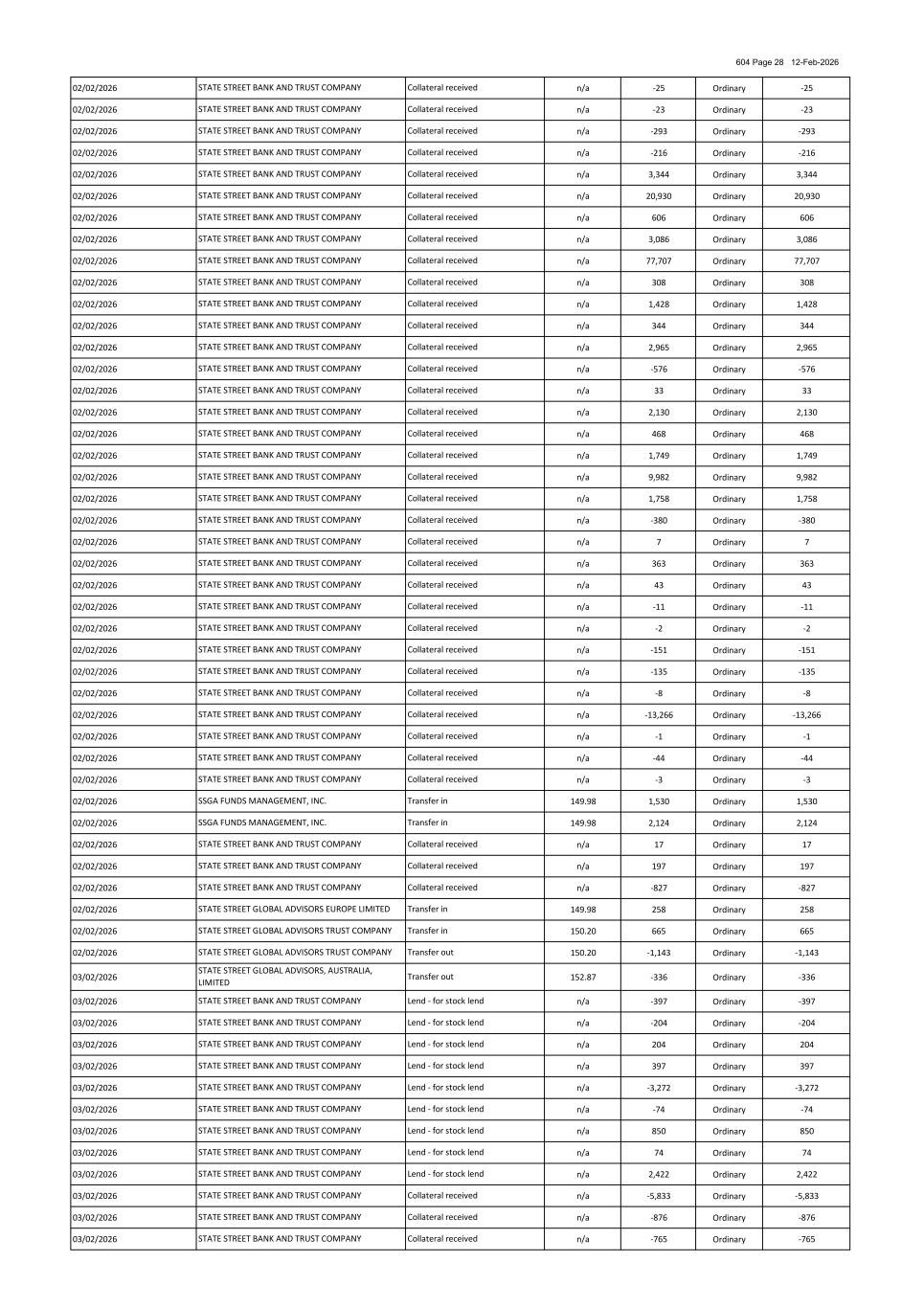 604 Page 28 12-Feb-2026

| | | | | | | |
|---|---|---|---|---|---|---|
| 02/02/2026 | STATE STREET BANK AND TRUST COMPANY | Collateral received | n/a | -25 | Ordinary | -25 |
| 02/02/2026 | STATE STREET BANK AND TRUST COMPANY | Collateral received | n/a | -23 | Ordinary | -23 |
| 02/02/2026 | STATE STREET BANK AND TRUST COMPANY | Collateral received | n/a | -293 | Ordinary | -293 |
| 02/02/2026 | STATE STREET BANK AND TRUST COMPANY | Collateral received | n/a | -216 | Ordinary | -216 |
| 02/02/2026 | STATE STREET BANK AND TRUST COMPANY | Collateral received | n/a | 3,344 | Ordinary | 3,344 |
| 02/02/2026 | STATE STREET BANK AND TRUST COMPANY | Collateral received | n/a | 20,930 | Ordinary | 20,930 |
| 02/02/2026 | STATE STREET BANK AND TRUST COMPANY | Collateral received | n/a | 606 | Ordinary | 606 |
| 02/02/2026 | STATE STREET BANK AND TRUST COMPANY | Collateral received | n/a | 3,086 | Ordinary | 3,086 |
| 02/02/2026 | STATE STREET BANK AND TRUST COMPANY | Collateral received | n/a | 77,707 | Ordinary | 77,707 |
| 02/02/2026 | STATE STREET BANK AND TRUST COMPANY | Collateral received | n/a | 308 | Ordinary | 308 |
| 02/02/2026 | STATE STREET BANK AND TRUST COMPANY | Collateral received | n/a | 1,428 | Ordinary | 1,428 |
| 02/02/2026 | STATE STREET BANK AND TRUST COMPANY | Collateral received | n/a | 344 | Ordinary | 344 |
| 02/02/2026 | STATE STREET BANK AND TRUST COMPANY | Collateral received | n/a | 2,965 | Ordinary | 2,965 |
| 02/02/2026 | STATE STREET BANK AND TRUST COMPANY | Collateral received | n/a | -576 | Ordinary | -576 |
| 02/02/2026 | STATE STREET BANK AND TRUST COMPANY | Collateral received | n/a | 33 | Ordinary | 33 |
| 02/02/2026 | STATE STREET BANK AND TRUST COMPANY | Collateral received | n/a | 2,130 | Ordinary | 2,130 |
| 02/02/2026 | STATE STREET BANK AND TRUST COMPANY | Collateral received | n/a | 468 | Ordinary | 468 |
| 02/02/2026 | STATE STREET BANK AND TRUST COMPANY | Collateral received | n/a | 1,749 | Ordinary | 1,749 |
| 02/02/2026 | STATE STREET BANK AND TRUST COMPANY | Collateral received | n/a | 9,982 | Ordinary | 9,982 |
| 02/02/2026 | STATE STREET BANK AND TRUST COMPANY | Collateral received | n/a | 1,758 | Ordinary | 1,758 |
| 02/02/2026 | STATE STREET BANK AND TRUST COMPANY | Collateral received | n/a | -380 | Ordinary | -380 |
| 02/02/2026 | STATE STREET BANK AND TRUST COMPANY | Collateral received | n/a | 7 | Ordinary | 7 |
| 02/02/2026 | STATE STREET BANK AND TRUST COMPANY | Collateral received | n/a | 363 | Ordinary | 363 |
| 02/02/2026 | STATE STREET BANK AND TRUST COMPANY | Collateral received | n/a | 43 | Ordinary | 43 |
| 02/02/2026 | STATE STREET BANK AND TRUST COMPANY | Collateral received | n/a | -11 | Ordinary | -11 |
| 02/02/2026 | STATE STREET BANK AND TRUST COMPANY | Collateral received | n/a | -2 | Ordinary | -2 |
| 02/02/2026 | STATE STREET BANK AND TRUST COMPANY | Collateral received | n/a | -151 | Ordinary | -151 |
| 02/02/2026 | STATE STREET BANK AND TRUST COMPANY | Collateral received | n/a | -135 | Ordinary | -135 |
| 02/02/2026 | STATE STREET BANK AND TRUST COMPANY | Collateral received | n/a | -8 | Ordinary | -8 |
| 02/02/2026 | STATE STREET BANK AND TRUST COMPANY | Collateral received | n/a | -13,266 | Ordinary | -13,266 |
| 02/02/2026 | STATE STREET BANK AND TRUST COMPANY | Collateral received | n/a | -1 | Ordinary | -1 |
| 02/02/2026 | STATE STREET BANK AND TRUST COMPANY | Collateral received | n/a | -44 | Ordinary | -44 |
| 02/02/2026 | STATE STREET BANK AND TRUST COMPANY | Collateral received | n/a | -3 | Ordinary | -3 |
| 02/02/2026 | SSGA FUNDS MANAGEMENT, INC. | Transfer in | 149.98 | 1,530 | Ordinary | 1,530 |
| 02/02/2026 | SSGA FUNDS MANAGEMENT, INC. | Transfer in | 149.98 | 2,124 | Ordinary | 2,124 |
| 02/02/2026 | STATE STREET BANK AND TRUST COMPANY | Collateral received | n/a | 17 | Ordinary | 17 |
| 02/02/2026 | STATE STREET BANK AND TRUST COMPANY | Collateral received | n/a | 197 | Ordinary | 197 |
| 02/02/2026 | STATE STREET BANK AND TRUST COMPANY | Collateral received | n/a | -827 | Ordinary | -827 |
| 02/02/2026 | STATE STREET GLOBAL ADVISORS EUROPE LIMITED | Transfer in | 149.98 | 258 | Ordinary | 258 |
| 02/02/2026 | STATE STREET GLOBAL ADVISORS TRUST COMPANY | Transfer in | 150.20 | 665 | Ordinary | 665 |
| 02/02/2026 | STATE STREET GLOBAL ADVISORS TRUST COMPANY | Transfer out | 150.20 | -1,143 | Ordinary | -1,143 |
| 03/02/2026 | STATE STREET GLOBAL ADVISORS, AUSTRALIA, LIMITED | Transfer out | 152.87 | -336 | Ordinary | -336 |
| 03/02/2026 | STATE STREET BANK AND TRUST COMPANY | Lend - for stock lend | n/a | -397 | Ordinary | -397 |
| 03/02/2026 | STATE STREET BANK AND TRUST COMPANY | Lend - for stock lend | n/a | -204 | Ordinary | -204 |
| 03/02/2026 | STATE STREET BANK AND TRUST COMPANY | Lend - for stock lend | n/a | 204 | Ordinary | 204 |
| 03/02/2026 | STATE STREET BANK AND TRUST COMPANY | Lend - for stock lend | n/a | 397 | Ordinary | 397 |
| 03/02/2026 | STATE STREET BANK AND TRUST COMPANY | Lend - for stock lend | n/a | -3,272 | Ordinary | -3,272 |
| 03/02/2026 | STATE STREET BANK AND TRUST COMPANY | Lend - for stock lend | n/a | -74 | Ordinary | -74 |
| 03/02/2026 | STATE STREET BANK AND TRUST COMPANY | Lend - for stock lend | n/a | 850 | Ordinary | 850 |
| 03/02/2026 | STATE STREET BANK AND TRUST COMPANY | Lend - for stock lend | n/a | 74 | Ordinary | 74 |
| 03/02/2026 | STATE STREET BANK AND TRUST COMPANY | Lend - for stock lend | n/a | 2,422 | Ordinary | 2,422 |
| 03/02/2026 | STATE STREET BANK AND TRUST COMPANY | Collateral received | n/a | -5,833 | Ordinary | -5,833 |
| 03/02/2026 | STATE STREET BANK AND TRUST COMPANY | Collateral received | n/a | -876 | Ordinary | -876 |
| 03/02/2026 | STATE STREET BANK AND TRUST COMPANY | Collateral received | n/a | -765 | Ordinary | -765 |